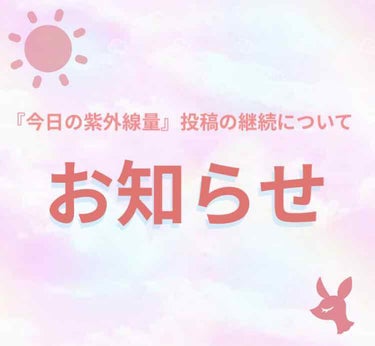 『今日の紫外線量』投稿の継続について

お知らせ